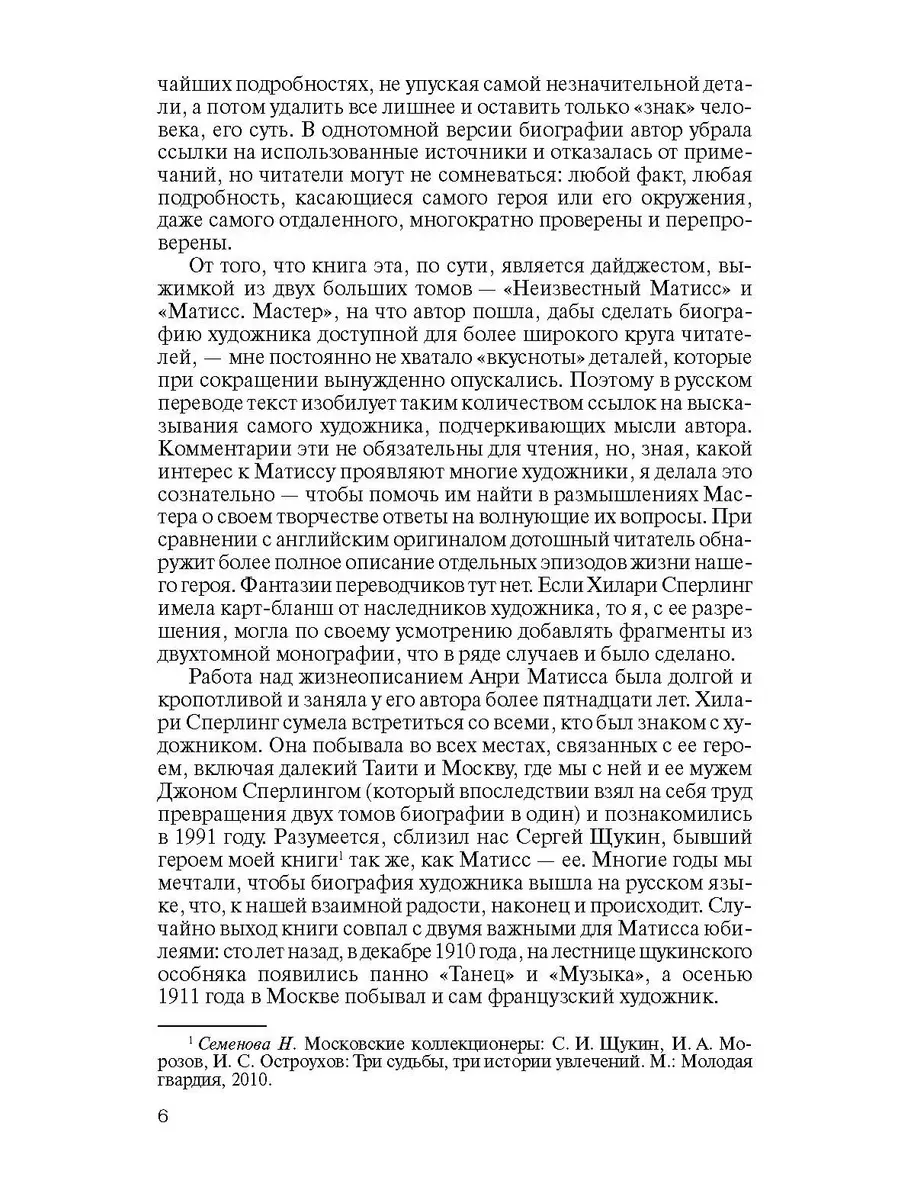 чайших подробностях, не упуская самой незначительной детали, а потом удалить все лишнее и оставить только «знак» человека, его суть. В однотомной версии биографии автор убрала ссылки на использованные источники и отказалась от примечаний, но читатели могут не сомневаться: любой факт, любая подробность, касающиеся самого героя или его окружения, даже самого отдаленного, многократно проверены и перепроверены.

От того, что книга эта, по сути, является дайджестом, выжимкой из двух больших томов — «Неизвестный Матисс» и «Матисс. Мастер», на что автор пошла, дабы сделать биографию художника доступной для более широкого круга читателей, — мне постоянно не хватало «вкусноты» деталей, которые при сокращении вынужденно опускались. Поэтому в русском переводе текст изобилует таким количеством ссылок на высказывания самого художника, подчеркивающих мысли автора. Комментарии эти не обязательны для чтения, но, зная, какой интерес к Матиссу проявляют многие художники, я делала это сознательно — чтобы помочь им найти в размышлениях Мастера о своем творчестве ответы на волнующие их вопросы. При сравнении с английским оригиналом дотошный читатель обнаружит более полное описание отдельных эпизодов жизни нашего героя. Фантазии переводчиков тут нет. Если Хилари Сперлинг имела карт-бланш от наследников художника, то я, с ее разрешения, могла по своему усмотрению добавлять фрагменты из двухтомной монографии, что в ряде случаев и было сделано.

Работа над жизнеописанием Анри Матисса была долгой и кропотливой и заняла у его автора более пятнадцати лет. Хилари Сперлинг сумела встретиться со всеми, кто был знаком с художником. Она побывала во всех местах, связанных с ее героем, включая далекий Таити и Москву, где мы с ней и ее мужем Джоном Сперлингом (который впоследствии взял на себя труд превращения двух томов биографии в один) и познакомились в 1991 году. Разумеется, сблизил нас Сергей Щукин, бывший героем моей книги$^1$ так же, как Матисс — ее. Многие годы мы мечтали, чтобы биография художника вышла на русском языке, что, к нашей взаимной радости, наконец и происходит. Случайно выход книги совпал с двумя важными для Матисса юбилеями: сто лет назад, в декабре 1910 года, на лестнице щукинского особняка появились панно «Танец» и «Музыка», а осенью 1911 года в Москве побывал и сам французский художник.

$^1$ Семенова Н. Московские коллекционеры: С. И. Щукин, И. А. Морозов, И. С. Остроухов: Три судьбы, три истории увлечений. М.: Молодая гвардия, 2010.

6